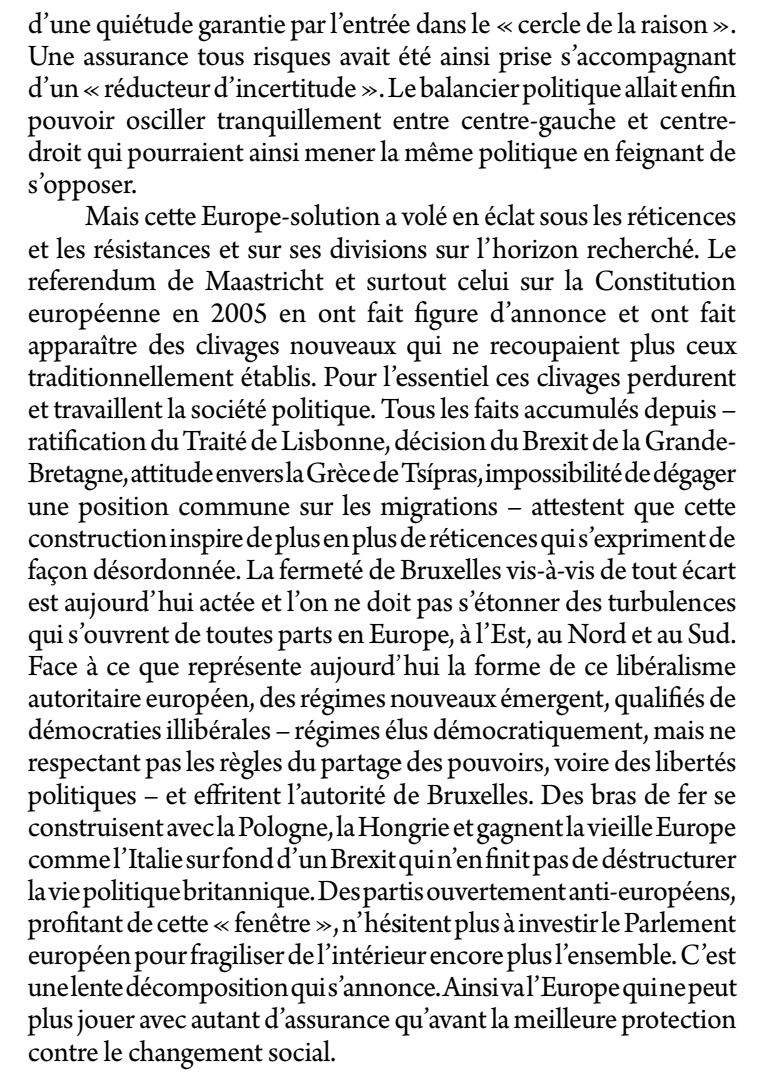 d'une quiétude garantie par l'entrée dans le « cercle de la raison ». Une assurance tous risques avait été ainsi prise s'accompagnant d'un « réducteur d'incertitude ». Le balancier politique allait enfin pouvoir osciller tranquillement entre centre-gauche et centre-droit qui pourraient ainsi mener la même politique en feignant de s'opposer.

Mais cette Europe-solution a volé en éclat sous les réticences et les résistances et sur ses divisions sur l'horizon recherché. Le referendum de Maastricht et surtout celui sur la Constitution européenne en 2005 en ont fait figure d'annonce et ont fait apparaître des clivages nouveaux qui ne recoupaient plus ceux traditionnellement établis. Pour l'essentiel ces clivages perdurent et travaillent la société politique. Tous les faits accumulés depuis – ratification du Traité de Lisbonne, décision du Brexit de la Grande-Bretagne, attitude envers la Grèce de Tsípras, impossibilité de dégager une position commune sur les migrations – attestent que cette construction inspire de plus en plus de réticences qui s'expriment de façon désordonnée. La fermeté de Bruxelles vis-à-vis de tout écart est aujourd'hui actée et l'on ne doit pas s'étonner des turbulences qui s'ouvrent de toutes parts en Europe, à l'Est, au Nord et au Sud. Face à ce que représente aujourd'hui la forme de ce libéralisme autoritaire européen, des régimes nouveaux émergent, qualifiés de démocraties illibérales – régimes élus démocratiquement, mais ne respectant pas les règles du partage des pouvoirs, voire des libertés politiques – et effritent l'autorité de Bruxelles. Des bras de fer se construisent avec la Pologne, la Hongrie et gagnent la vieille Europe comme l'Italie sur fond d'un Brexit qui n'en finit pas de déstructurer la vie politique britannique. Des partis ouvertement anti-européens, profitant de cette « fenêtre », n'hésitent plus à investir le Parlement européen pour fragiliser de l'intérieur encore plus l'ensemble. C'est une lente décomposition qui s'annonce. Ainsi va l'Europe qui ne peut plus jouer avec autant d'assurance qu'avant la meilleure protection contre le changement social.